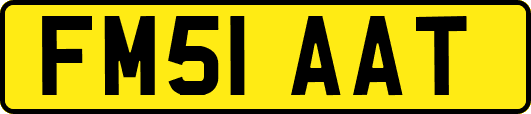 FM51 AAT